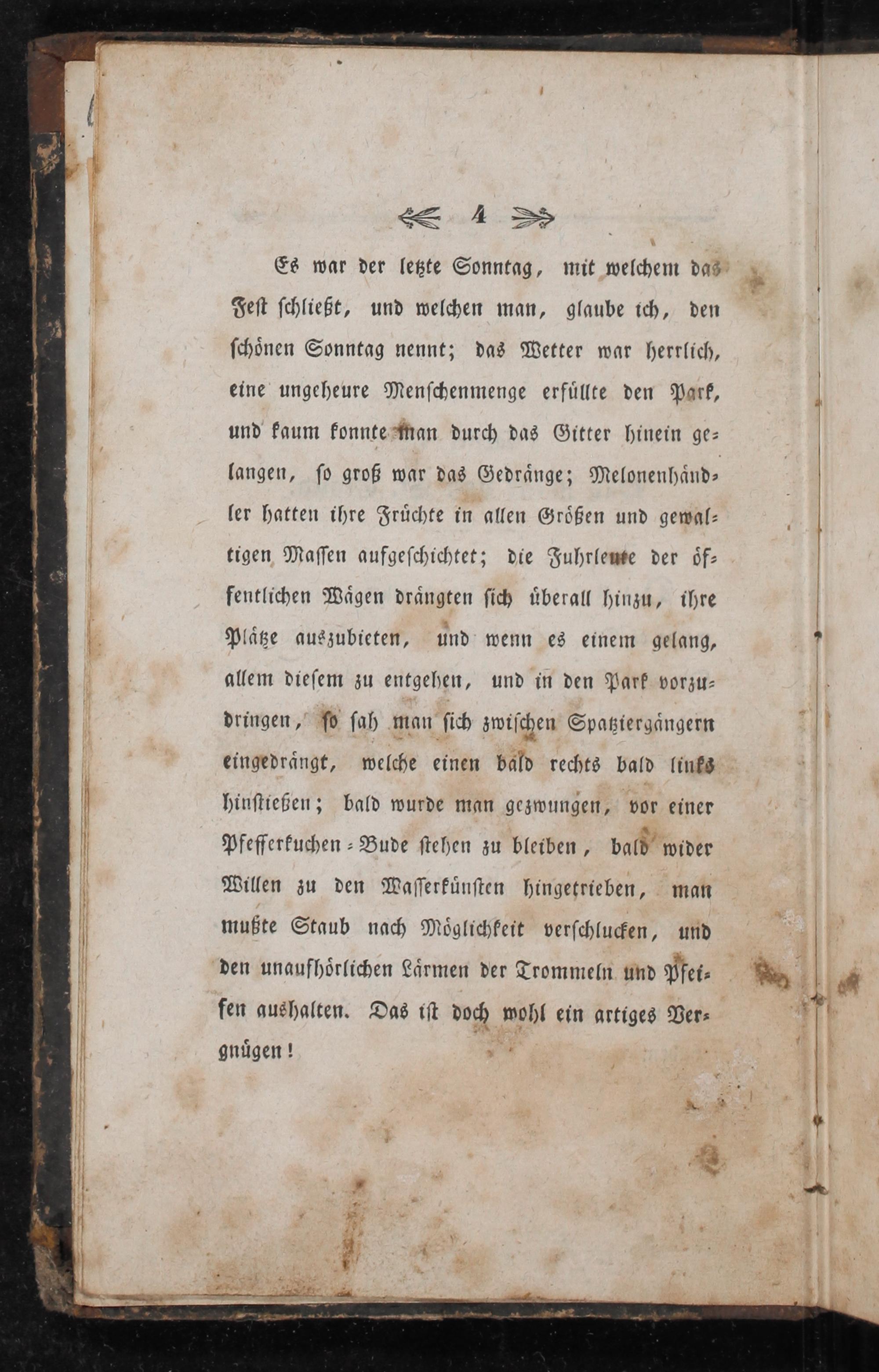 4

Es war der letzte Sonntag, mit welchem das Fest schließt, und welchen man, glaube ich, den schönen Sonntag nennt; das Wetter war herrlich, eine ungeheure Menschenmenge erfüllte den Park, und kaum konnte man durch das Gitter hinein gelangen, so groß war das Gedränge; Melonenhändler hatten ihre Früchte in allen Größen und gewaltigen Massen aufgeschichtet; die Fuhrleute der öffentlichen Wägen drängten sich überall hinzu, ihre Plätze auszubieten, und wenn es einem gelang, allem diesem zu entgehen, und in den Park vorzudringen, so sah man sich zwischen Spatziergängern eingedrängt, welche einen bald rechts bald links hinstießen; bald wurde man gezwungen, vor einer Pfefferkuchen-Bude stehen zu bleiben, bald wider Willen zu den Wasserkünsten hingetrieben, man mußte Staub nach Möglichkeit verschlucken, und den unaufhörlichen Lärmen der Trommeln und Pfeifen aushalten. Das ist doch wohl ein artiges Vergnügen!